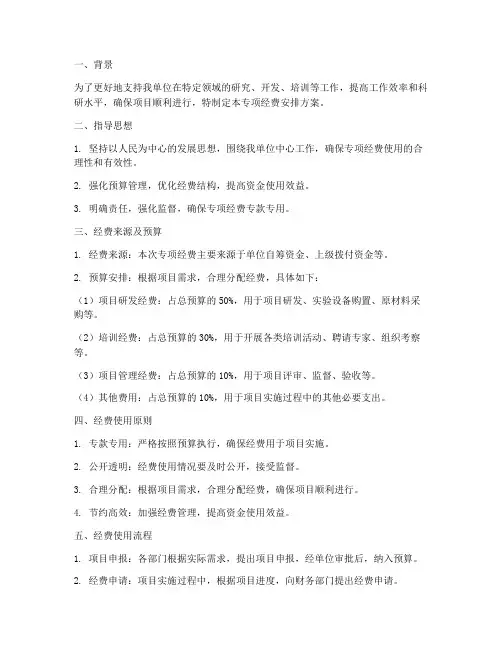 一、背景

为了更好地支持我单位在特定领域的研究、开发、培训等工作，提高工作效率和科研水平，确保项目顺利进行，特制定本专项经费安排方案。

二、指导思想

1. 坚持以人民为中心的发展思想，围绕我单位中心工作，确保专项经费使用的合理性和有效性。

2. 强化预算管理，优化经费结构，提高资金使用效益。

3. 明确责任，强化监督，确保专项经费专款专用。

三、经费来源及预算

1. 经费来源：本次专项经费主要来源于单位自筹资金、上级拨付资金等。

2. 预算安排：根据项目需求，合理分配经费，具体如下：

（1）项目研发经费：占总预算的 50%，用于项目研发、实验设备购置、原材料采购等。

（2）培训经费：占总预算的 30%，用于开展各类培训活动、聘请专家、组织考察等。

（3）项目管理经费：占总预算的 10%，用于项目评审、监督、验收等。

（4）其他费用：占总预算的 10%，用于项目实施过程中的其他必要支出。

四、经费使用原则

1. 专款专用：严格按照预算执行，确保经费用于项目实施。

2. 公开透明：经费使用情况要及时公开，接受监督。

3. 合理分配：根据项目需求，合理分配经费，确保项目顺利进行。

4. 节约高效：加强经费管理，提高资金使用效益。

五、经费使用流程

1. 项目申报：各部门根据实际需求，提出项目申报，经单位审批后，纳入预算。

2. 经费申请：项目实施过程中，根据项目进度，向财务部门提出经费申请。